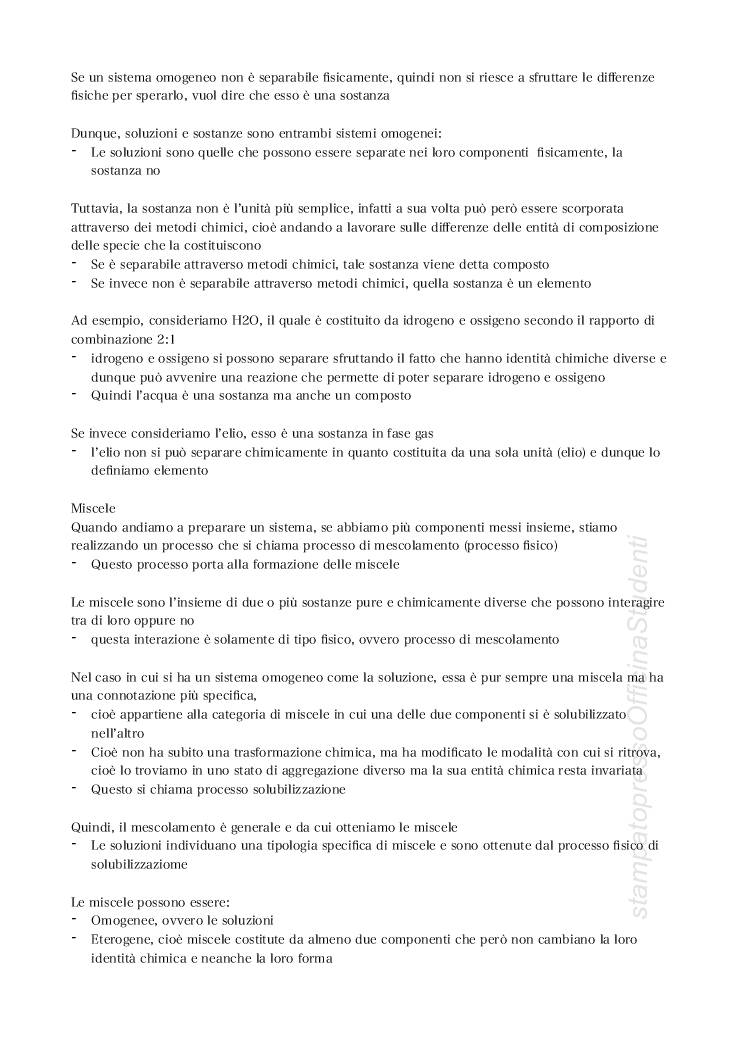 Se un sistema omogeneo non è separabile fisicamente, quindi non si riesce a sfruttare le differenze fisiche per sperarlo, vuol dire che esso è una sostanza

Dunque, soluzioni e sostanze sono entrambi sistemi omogenei:
- Le soluzioni sono quelle che possono essere separate nei loro componenti fisicamente, la sostanza no

Tuttavia, la sostanza non è l'unità più semplice, infatti a sua volta può però essere scorporata attraverso dei metodi chimici, cioè andando a lavorare sulle differenze delle entità di composizione delle specie che la costituiscono
- Se è separabile attraverso metodi chimici, tale sostanza viene detta composto
- Se invece non è separabile attraverso metodi chimici, quella sostanza è un elemento

Ad esempio, consideriamo H2O, il quale è costituito da idrogeno e ossigeno secondo il rapporto di combinazione 2:1
- idrogeno e ossigeno si possono separare sfruttando il fatto che hanno identità chimiche diverse e dunque può avvenire una reazione che permette di poter separare idrogeno e ossigeno
- Quindi l'acqua è una sostanza ma anche un composto

Se invece consideriamo l'elio, esso è una sostanza in fase gas
- l'elio non si può separare chimicamente in quanto costituita da una sola unità (elio) e dunque lo definiamo elemento

Miscele
Quando andiamo a preparare un sistema, se abbiamo più componenti messi insieme, stiamo realizzando un processo che si chiama processo di mescolamento (processo fisico)
- Questo processo porta alla formazione delle miscele

Le miscele sono l'insieme di due o più sostanze pure e chimicamente diverse che possono interagire tra di loro oppure no
- questa interazione è solamente di tipo fisico, ovvero processo di mescolamento

Nel caso in cui si ha un sistema omogeneo come la soluzione, essa è pur sempre una miscela ma ha una connotazione più specifica,
- cioè appartiene alla categoria di miscele in cui una delle due componenti si è solubilizzato nell'altro
- Cioè non ha subito una trasformazione chimica, ma ha modificato le modalità con cui si ritrova, cioè lo troviamo in uno stato di aggregazione diverso ma la sua entità chimica resta invariata
- Questo si chiama processo solubilizzazione

Quindi, il mescolamento è generale e da cui otteniamo le miscele
- Le soluzioni individuano una tipologia specifica di miscele e sono ottenute dal processo fisico di solubilizzaziome

Le miscele possono essere:
- Omogenee, ovvero le soluzioni
- Eterogene, cioè miscele costitute da almeno due componenti che però non cambiano la loro identità chimica e neanche la loro forma

stampatopressoOfficinaStudenti